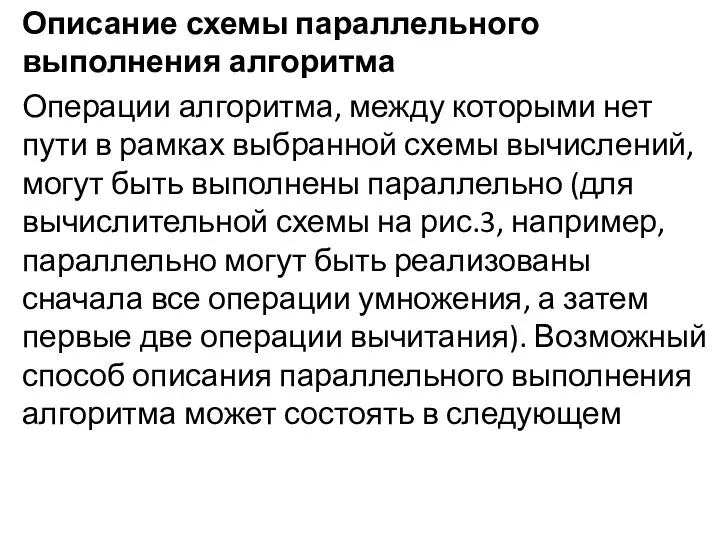 Описание схемы параллельного выполнения алгоритма

Операции алгоритма, между которыми нет пути в рамках выбранной схемы вычислений, могут быть выполнены параллельно (для вычислительной схемы на рис.3, например, параллельно могут быть реализованы сначала все операции умножения, а затем первые две операции вычитания). Возможный способ описания параллельного выполнения алгоритма может состоять в следующем